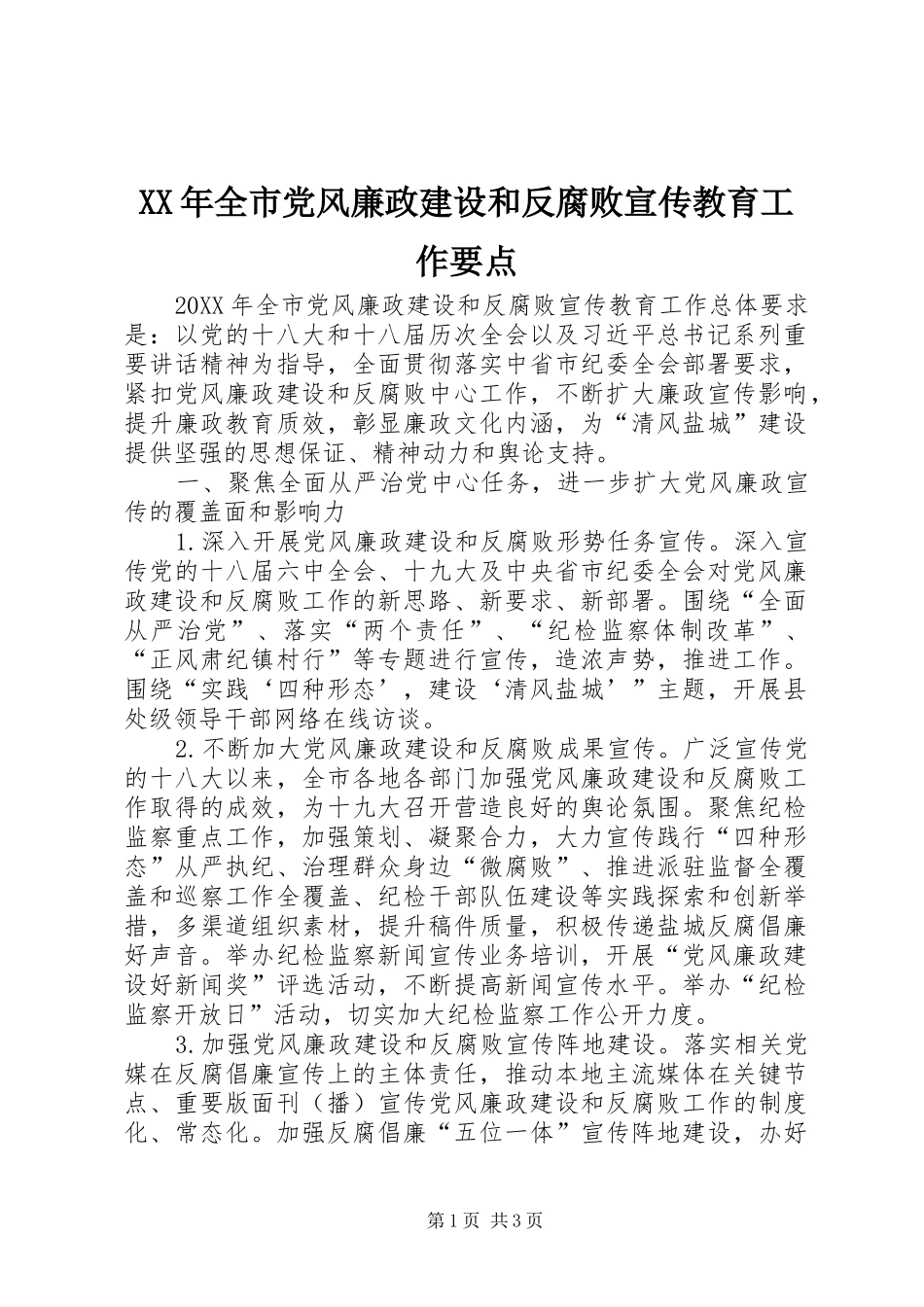 XX年全市党风廉政建设和反腐败宣传教育工作要点

20XX年全市党风廉政建设和反腐败宣传教育工作总体要求是：以党的十八大和十八届历次全会以及习近平总书记系列重要讲话精神为指导，全面贯彻落实中省市纪委全会部署要求，紧扣党风廉政建设和反腐败中心工作，不断扩大廉政宣传影响，提升廉政教育质效，彰显廉政文化内涵，为“清风盐城”建设提供坚强的思想保证、精神动力和舆论支持。

一、聚焦全面从严治党中心任务，进一步扩大党风廉政宣传的覆盖面和影响力

1.深入开展党风廉政建设和反腐败形势任务宣传。深入宣传党的十八届六中全会、十九大及中央省市纪委全会对党风廉政建设和反腐败工作的新思路、新要求、新部署。围绕“全面从严治党”、落实“两个责任”、“纪检监察体制改革”、“正风肃纪镇村行”等专题进行宣传，造浓声势，推进工作。围绕“实践‘四种形态’，建设‘清风盐城’”主题，开展县处级领导干部网络在线访谈。

2.不断加大党风廉政建设和反腐败成果宣传。广泛宣传党的十八大以来，全市各地各部门加强党风廉政建设和反腐败工作取得的成效，为十九大召开营造良好的舆论氛围。聚焦纪检监察重点工作，加强策划、凝聚合力，大力宣传践行“四种形态”从严执纪、治理群众身边“微腐败”、推进派驻监督全覆盖和巡察工作全覆盖、纪检干部队伍建设等实践探索和创新举措，多渠道组织素材，提升稿件质量，积极传递盐城反腐倡廉好声音。举办纪检监察新闻宣传业务培训，开展“党风廉政建设好新闻奖”评选活动，不断提高新闻宣传水平。举办“纪检监察开放日”活动，切实加大纪检监察工作公开力度。

3.加强党风廉政建设和反腐败宣传阵地建设。落实相关党媒在反腐倡廉宣传上的主体责任，推动本地主流媒体在关键节点、重要版面刊（播）宣传党风廉政建设和反腐败工作的制度化、常态化。加强反腐倡廉“五位一体”宣传阵地建设，办好

第1页 共3页